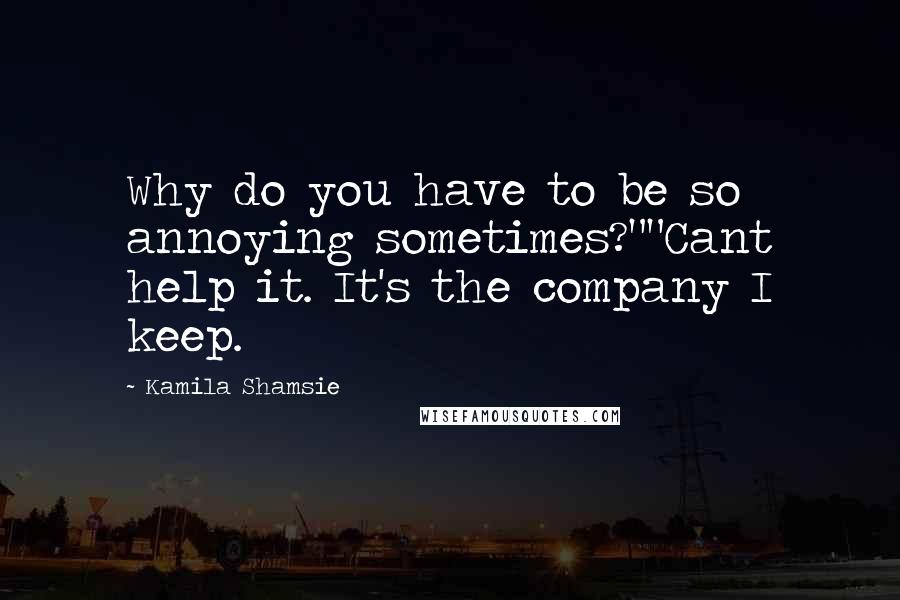 Why do you have to be so annoying sometimes?""Cant help it. It's the company I keep.

~ Kamila Shamsie

WISEFAMOUSQUOTES.COM